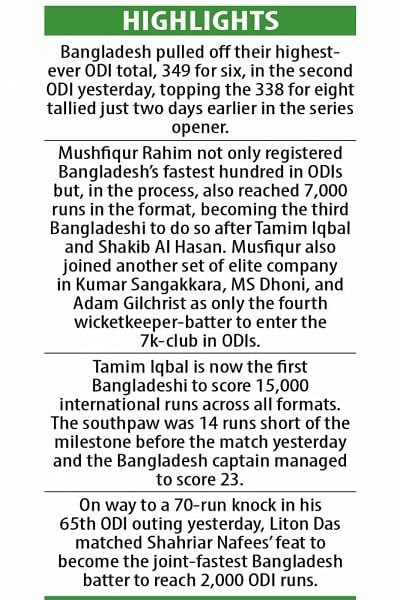 HIGHLIGHTS

Bangladesh pulled off their highest-ever ODI total, 349 for six, in the second ODI yesterday, topping the 338 for eight tallied just two days earlier in the series opener.

Mushfiqur Rahim not only registered Bangladesh's fastest hundred in ODIs but, in the process, also reached 7,000 runs in the format, becoming the third Bangladeshi to do so after Tamim Iqbal and Shakib Al Hasan. Musfiqur also joined another set of elite company in Kumar Sangakkara, MS Dhoni, and Adam Gilchrist as only the fourth wicketkeeper-batter to enter the 7k-club in ODIs.

Tamim Iqbal is now the first Bangladeshi to score 15,000 international runs across all formats. The southpaw was 14 runs short of the milestone before the match yesterday and the Bangladesh captain managed to score 23.

On way to a 70-run knock in his 65th ODI outing yesterday, Liton Das matched Shahriar Nafees' feat to become the joint-fastest Bangladesh batter to reach 2,000 ODI runs.